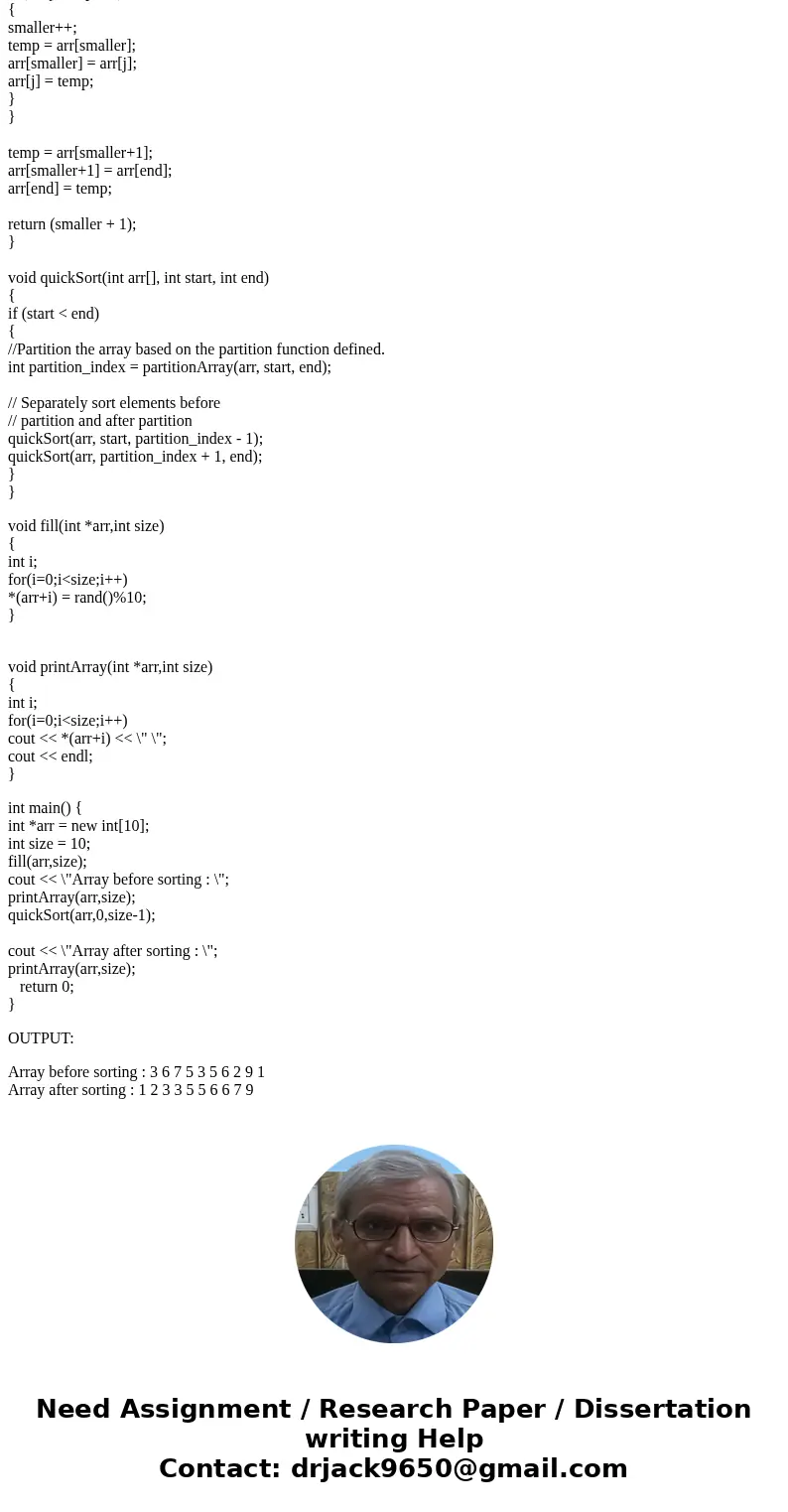 {
smaller++;
temp = arr[smaller];
arr[smaller] = arr[j];
arr[j] = temp;
}
}

temp = arr[smaller+1];
arr[smaller+1] = arr[end];
arr[end] = temp;

return (smaller + 1);
}

void quickSort(int arr[], int start, int end)
{
if (start < end)
{
//Partition the array based on the partition function defined.
int partition_index = partitionArray(arr, start, end);

// Separately sort elements before
// partition and after partition
quickSort(arr, start, partition_index - 1);
quickSort(arr, partition_index + 1, end);
}
}

void fill(int *arr,int size)
{
int i;
for(i=0;i<size;i++)
*(arr+i) = rand()%10;
}


void printArray(int *arr,int size)
{
int i;
for(i=0;i<size;i++)
cout << *(arr+i) << \" \";
cout << endl;
}

int main() {
int *arr = new int[10];
int size = 10;
fill(arr,size);
cout << \"Array before sorting : \";
printArray(arr,size);
quickSort(arr,0,size-1);

cout << \"Array after sorting : \";
printArray(arr,size);
return 0;
}

OUTPUT:

Array before sorting : 3 6 7 5 3 5 6 2 9 1
Array after sorting : 1 2 3 3 5 5 6 6 7 9

Need Assignment / Research Paper / Dissertation writing Help
Contact: drjack9650@gmail.com